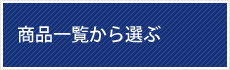 商品一覧から選ぶ